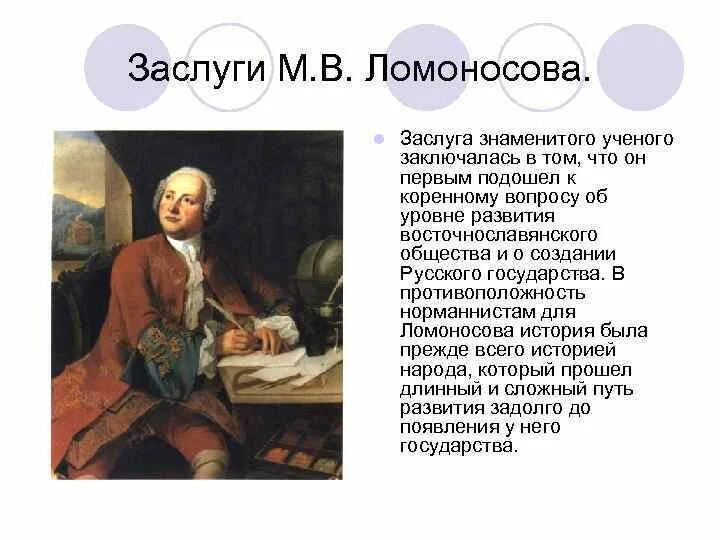 Заслуги М.В. Ломоносова.

Заслуга знаменитого ученого заключалась в том, что он первым подошел к коренному вопросу об уровне развития восточнославянского общества и о создании Русского государства. В противоположность норманнистам для Ломоносова история была прежде всего историей народа, который прошел длинный и сложный путь развития задолго до появления у него государства.